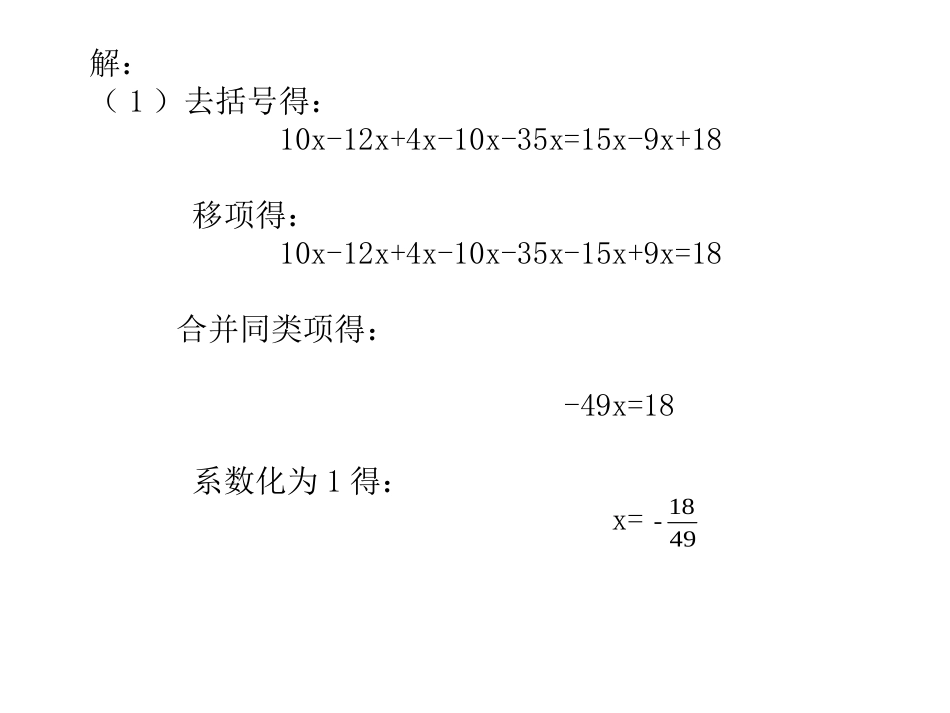 解：
（1）去括号得：

$10x-12x+4x-10x-35x=15x-9x+18$

移项得：

$10x-12x+4x-10x-35x-15x+9x=18$

合并同类项得：

$-49x=18$

系数化为1得：

$x=-\frac{18}{49}$